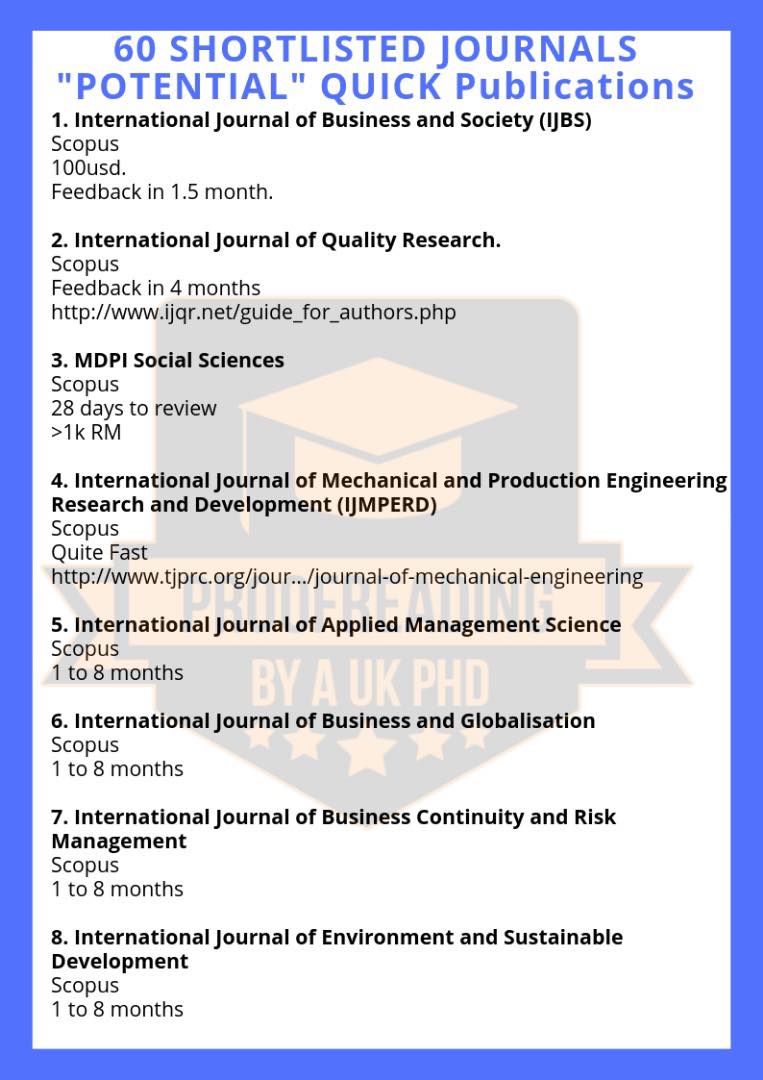 60 SHORTLISTED JOURNALS "POTENTIAL" QUICK Publications

1. International Journal of Business and Society (IJBS)
Scopus
100usd.
Feedback in 1.5 month.

2. International Journal of Quality Research.
Scopus
Feedback in 4 months
http://www.ijqr.net/guide_for_authors.php

3. MDPI Social Sciences
Scopus
28 days to review
>1k RM

4. International Journal of Mechanical and Production Engineering Research and Development (IJMPERD)
Scopus
Quite Fast
http://www.tjprc.org/jour.../journal-of-mechanical-engineering

5. International Journal of Applied Management Science
Scopus
1 to 8 months

6. International Journal of Business and Globalisation
Scopus
1 to 8 months

7. International Journal of Business Continuity and Risk Management
Scopus
1 to 8 months

8. International Journal of Environment and Sustainable Development
Scopus
1 to 8 months

PROOFREADING
BY A UK PHD